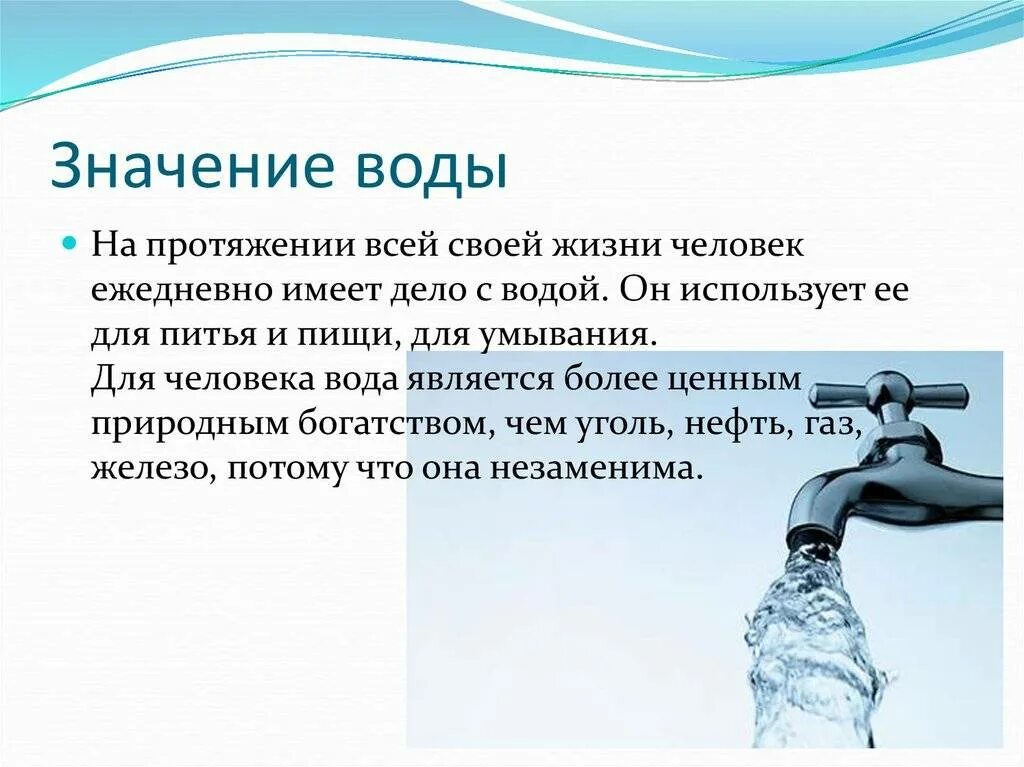 Значение воды

На протяжении всей своей жизни человек ежедневно имеет дело с водой. Он использует ее для питья и пищи, для умывания.
Для человека вода является более ценным природным богатством, чем уголь, нефть, газ, железо, потому что она незаменима.